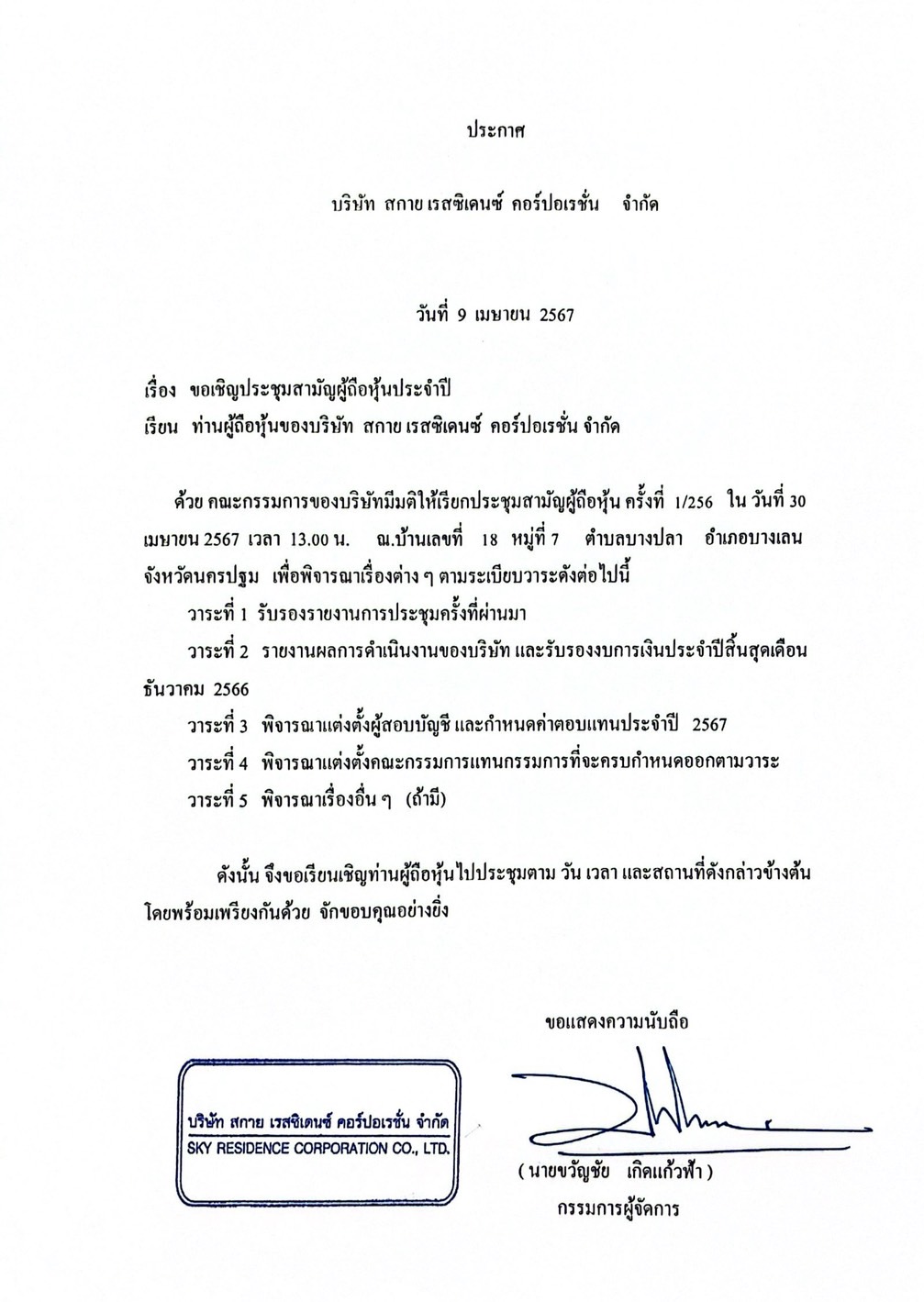 ประกาศ

บริษัท สกาย เรสซิเดนซ์ คอร์ปอเรชั่น จำกัด

วันที่ 9 เมษายน 2567

เรื่อง ขอเชิญประชุมสามัญผู้ถือหุ้นประจำปี

เรียน ท่านผู้ถือหุ้นของบริษัท สกาย เรสซิเดนซ์ คอร์ปอเรชั่น จำกัด

ด้วย คณะกรรมการของบริษัทมีมติให้เรียกประชุมสามัญผู้ถือหุ้น ครั้งที่ 1/256 ใน วันที่ 30 เมษายน 2567 เวลา 13.00 น. ณ.บ้านเลขที่ 18 หมู่ที่ 7 ตำบลบางปลา อำเภอบางเลน จังหวัดนครปฐม เพื่อพิจารณาเรื่องต่าง ๆ ตามระเบียบวาระดังต่อไปนี้

วาระที่ 1 รับรองรายงานการประชุมครั้งที่ผ่านมา

วาระที่ 2 รายงานผลการดำเนินงานของบริษัท และรับรองงบการเงินประจำปีสิ้นสุดเดือน ธันวาคม 2566

วาระที่ 3 พิจารณาแต่งตั้งผู้สอบบัญชี และกำหนดค่าตอบแทนประจำปี 2567

วาระที่ 4 พิจารณาแต่งตั้งคณะกรรมการแทนกรรมการที่จะครบกำหนดออกตามวาระ

วาระที่ 5 พิจารณาเรื่องอื่น ๆ (ถ้ามี)

ดังนั้น จึงขอเรียนเชิญท่านผู้ถือหุ้นไปประชุมตาม วัน เวลา และสถานที่ดังกล่าวข้างต้น โดยพร้อมเพรียงกันด้วย จักขอบคุณอย่างยิ่ง

ขอแสดงความนับถือ

บริษัท สกาย เรสซิเดนซ์ คอร์ปอเรชั่น จำกัด
SKY RESIDENCE CORPORATION CO., LTD.

( นายขวัญชัย เกิดแก้วฟ้า )
กรรมการผู้จัดการ